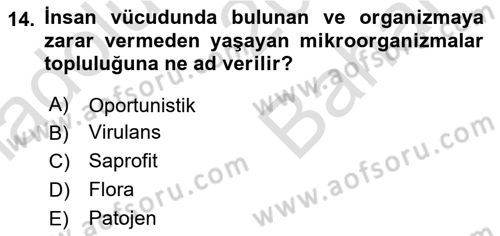 14. İnsan vücudunda bulunan ve organizmaya zarar vermeden yaşayan mikroorganizmalar topluluğuna ne ad verilir?

A) Oportunistik
B) Virulans
C) Saprofit
D) Flora
E) Patojen

www.aofsoru.com
www.aofsoru.com
www.aofsoru.com
www.aofsoru.com